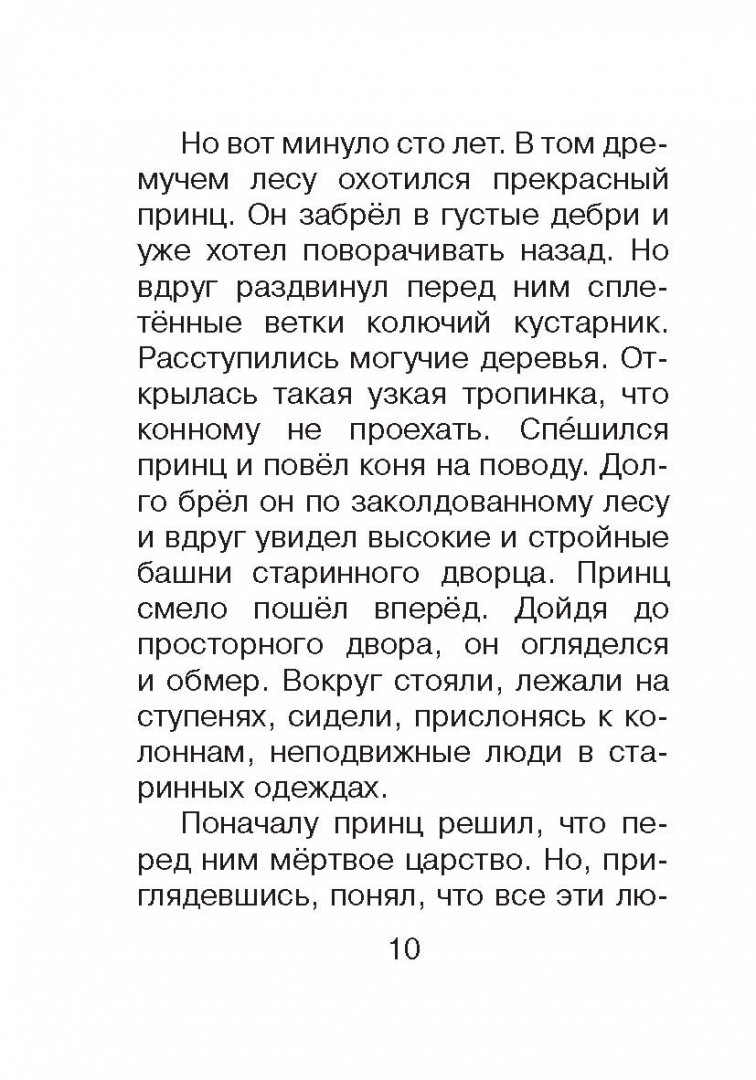 Но вот минуло сто лет. В том дремучем лесу охотился прекрасный принц. Он забрёл в густые дебри и уже хотел поворачивать назад. Но вдруг раздвинул перед ним сплетённые ветки колючий кустарник. Расступились могучие деревья. Открылась такая узкая тропинка, что конному не проехать. Спе́шился принц и повёл коня на поводу. Долго брёл он по заколдованному лесу и вдруг увидел высокие и стройные башни старинного дворца. Принц смело пошёл вперёд. Дойдя до просторного двора, он огляделся и обмер. Вокруг стояли, лежали на ступенях, сидели, прислонясь к колоннам, неподвижные люди в старинных одеждах.

Поначалу принц решил, что перед ним мёртвое царство. Но, приглядевшись, понял, что все эти лю-

10